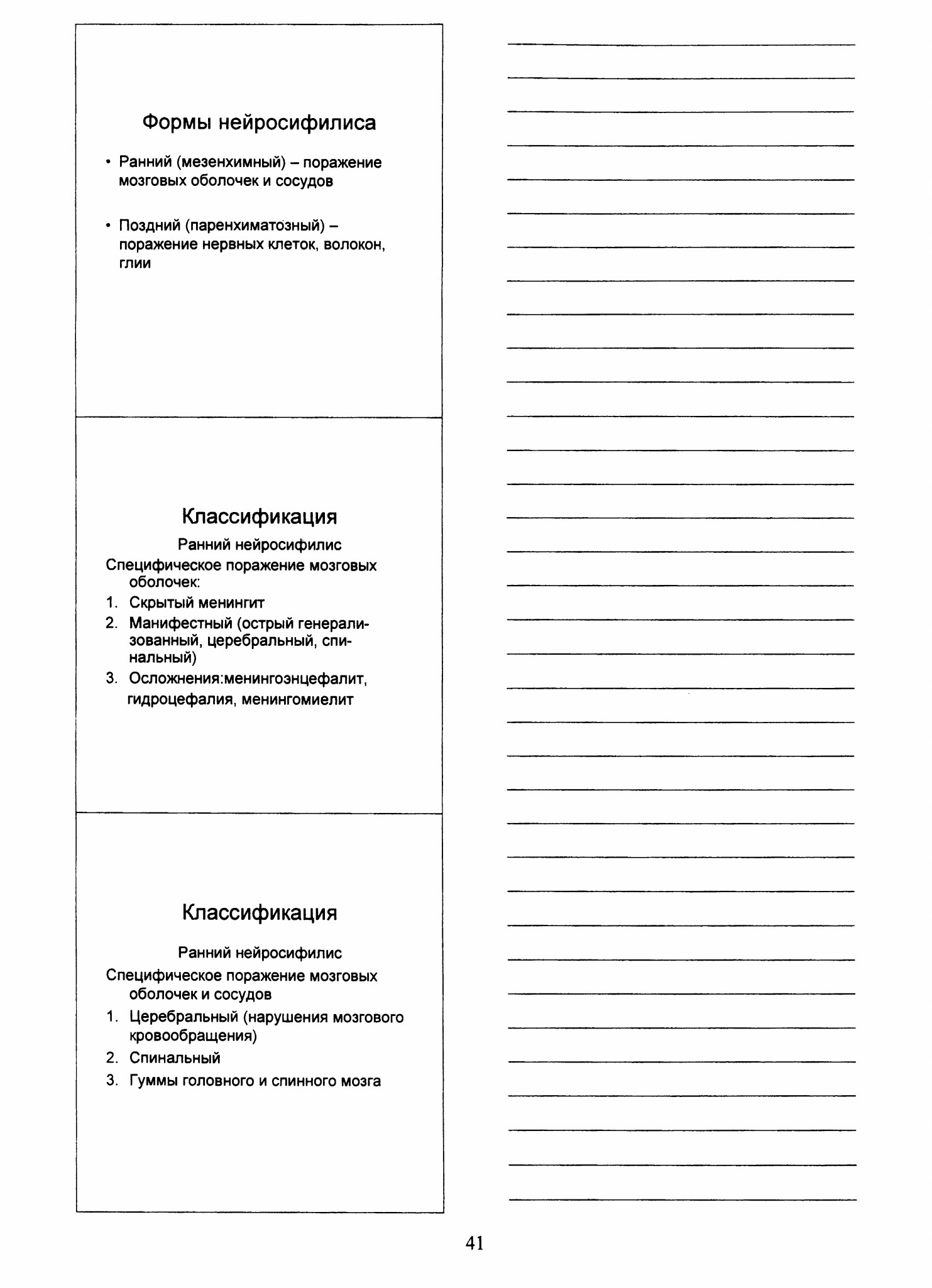 Формы нейросифилиса

• Ранний (мезенхимный) – поражение мозговых оболочек и сосудов

• Поздний (паренхиматозный) – поражение нервных клеток, волокон, глии

Классификация

Ранний нейросифилис

Специфическое поражение мозговых оболочек:

1. Скрытый менингит
2. Манифестный (острый генерализованный, церебральный, спинальный)
3. Осложнения:менингоэнцефалит, гидроцефалия, менингомиелит

Классификация

Ранний нейросифилис

Специфическое поражение мозговых оболочек и сосудов

1. Церебральный (нарушения мозгового кровообращения)
2. Спинальный
3. Гуммы головного и спинного мозга

41